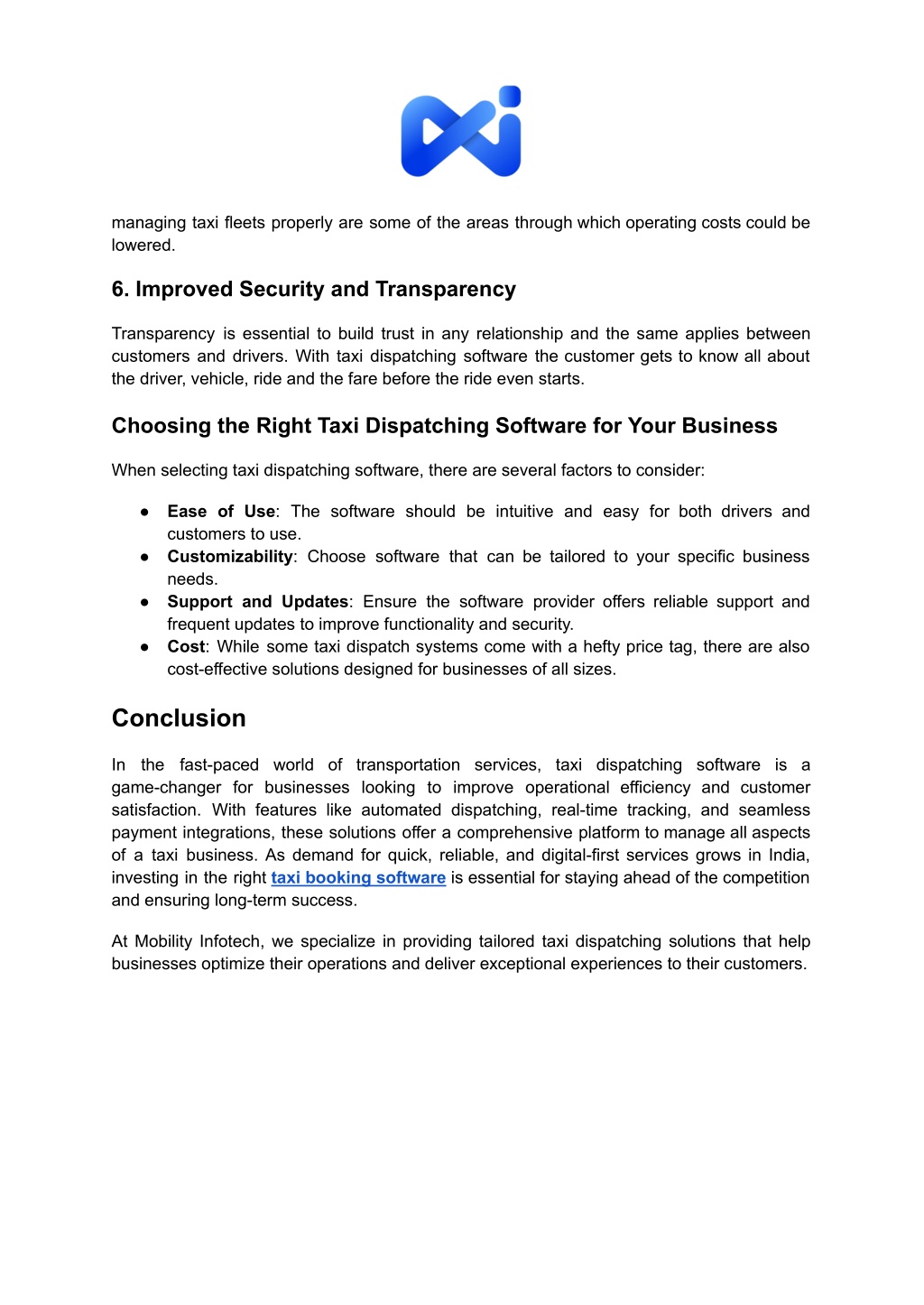 managing taxi fleets properly are some of the areas through which operating costs could be lowered.

6. Improved Security and Transparency

Transparency is essential to build trust in any relationship and the same applies between customers and drivers. With taxi dispatching software the customer gets to know all about the driver, vehicle, ride and the fare before the ride even starts.

Choosing the Right Taxi Dispatching Software for Your Business

When selecting taxi dispatching software, there are several factors to consider:

● Ease of Use: The software should be intuitive and easy for both drivers and customers to use.
● Customizability: Choose software that can be tailored to your specific business needs.
● Support and Updates: Ensure the software provider offers reliable support and frequent updates to improve functionality and security.
● Cost: While some taxi dispatch systems come with a hefty price tag, there are also cost-effective solutions designed for businesses of all sizes.

Conclusion

In the fast-paced world of transportation services, taxi dispatching software is a game-changer for businesses looking to improve operational efficiency and customer satisfaction. With features like automated dispatching, real-time tracking, and seamless payment integrations, these solutions offer a comprehensive platform to manage all aspects of a taxi business. As demand for quick, reliable, and digital-first services grows in India, investing in the right taxi booking software is essential for staying ahead of the competition and ensuring long-term success.

At Mobility Infotech, we specialize in providing tailored taxi dispatching solutions that help businesses optimize their operations and deliver exceptional experiences to their customers.